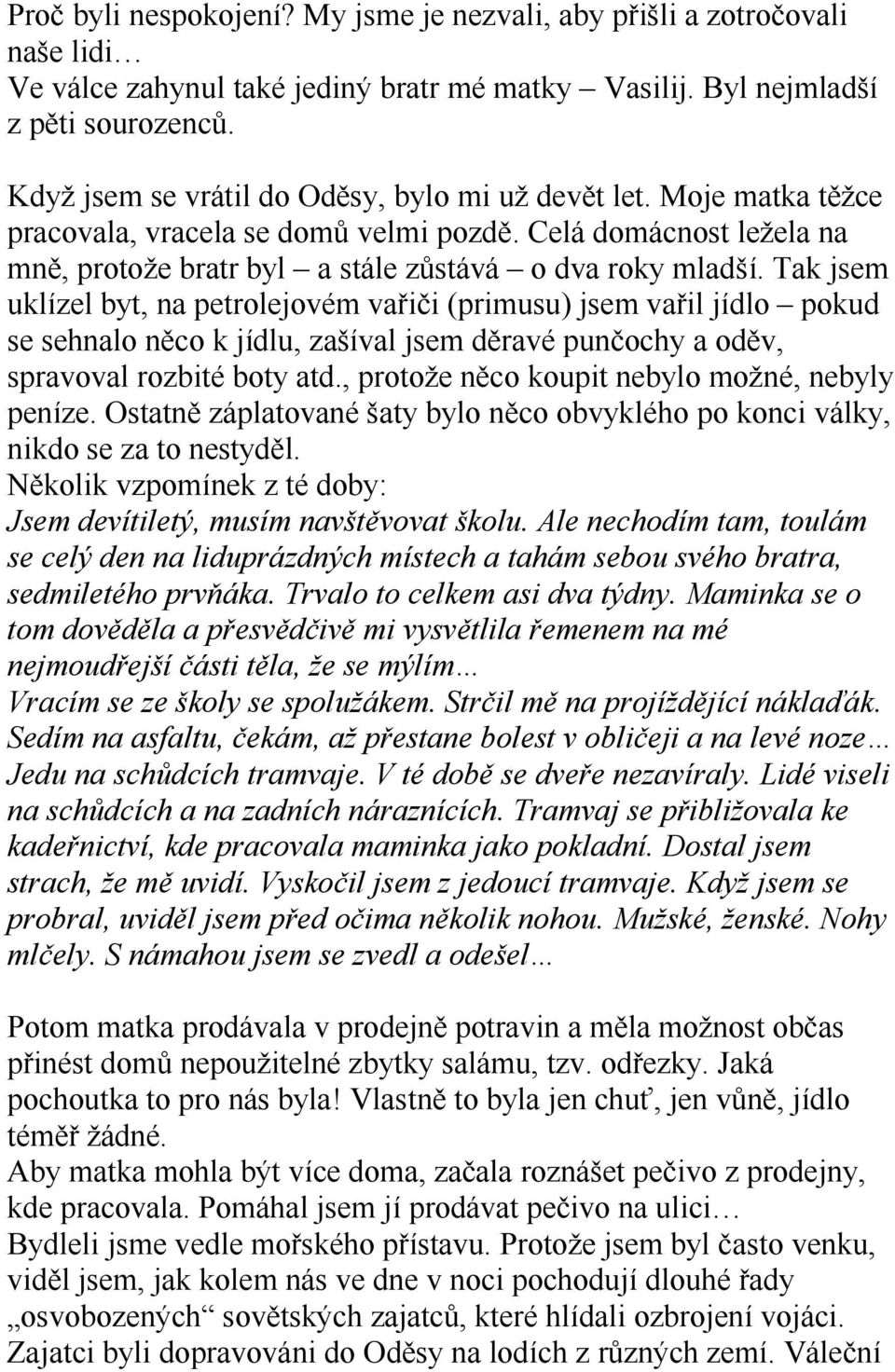 Proč byli nespokojení? My jsme je nezvali, aby přišli a zotročovali naše lidi…
Ve válce zahynul také jediný bratr mé matky – Vasilij. Byl nejmladší z pěti sourozenců.

Když jsem se vrátil do Oděsy, bylo mi už devět let. Moje matka těžce pracovala, vracela se domů velmi pozdě. Celá domácnost ležela na mně, protože bratr byl – a stále zůstává – o dva roky mladší. Tak jsem uklízel byt, na petrolejovém vařiči (primusu) jsem vařil jídlo – pokud se sehnalo něco k jídlu, zašíval jsem děravé punčochy a oděv, spravoval rozbité boty atd., protože něco koupit nebylo možné, nebyly peníze. Ostatně záplatované šaty bylo něco obvyklého po konci války, nikdo se za to nestyděl.
Několik vzpomínek z té doby:
Jsem devítiletý, musím navštěvovat školu. Ale nechodím tam, toulám se celý den na liduprázdných místech a tahám sebou svého bratra, sedmiletého prvňáka. Trvalo to celkem asi dva týdny. Maminka se o tom dověděla a přesvědčivě mi vysvětlila řemenem na mé nejmoudřejší části těla, že se mýlím…
Vracím se ze školy se spolužákem. Strčil mě na projíždějící náklaďák. Sedím na asfaltu, čekám, až přestane bolest v obličeji a na levé noze…
Jedu na schůdcích tramvaje. V té době se dveře nezavíraly. Lidé viseli na schůdcích a na zadních náraznících. Tramvaj se přibližovala ke kadeřnictví, kde pracovala maminka jako pokladní. Dostal jsem strach, že mě uvidí. Vyskočil jsem z jedoucí tramvaje. Když jsem se probral, uviděl jsem před očima několik nohou. Mužské, ženské. Nohy mlčely. S námahou jsem se zvedl a odešel…

Potom matka prodávala v prodejně potravin a měla možnost občas přinést domů nepoužitelné zbytky salámu, tzv. odřezky. Jaká pochoutka to pro nás byla! Vlastně to byla jen chuť, jen vůně, jídlo téměř žádné.
Aby matka mohla být více doma, začala roznášet pečivo z prodejny, kde pracovala. Pomáhal jsem jí prodávat pečivo na ulici…
Bydleli jsme vedle mořského přístavu. Protože jsem byl často venku, viděl jsem, jak kolem nás ve dne v noci pochodují dlouhé řady „osvobozených“ sovětských zajatců, které hlídali ozbrojení vojáci. Zajatci byli dopravováni do Oděsy na lodích z různých zemí. Váleční